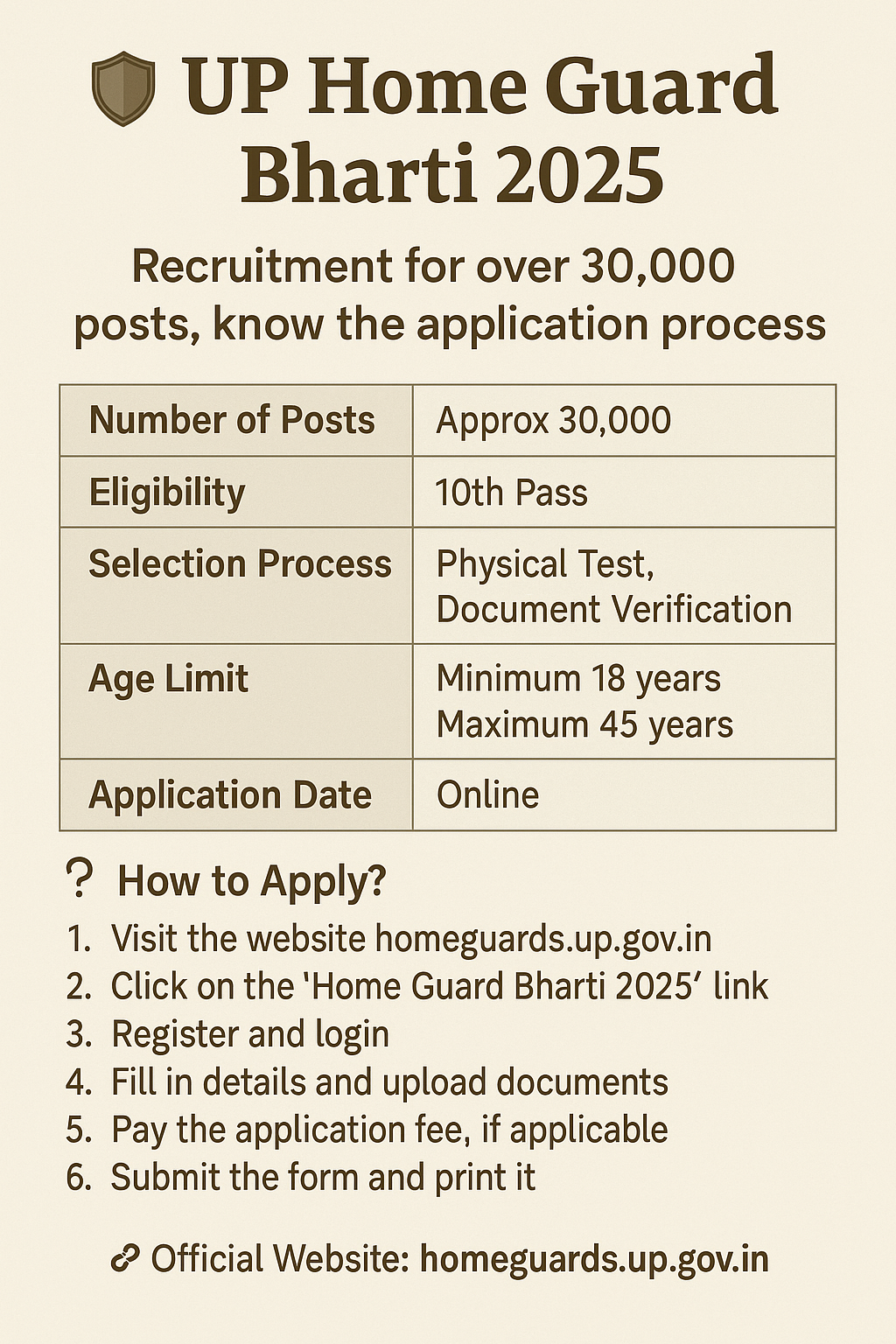 UP Home Guard Bharti 2025

Recruitment for over 30,000 posts, know the application process

| Number of Posts | Approx 30,000 |
|---|---|
| Eligibility | 10th Pass |
| Selection Process | Physical Test, Document Verification |
| Age Limit | Minimum 18 years Maximum 45 years |
| Application Date | Online |

? How to Apply?

1. Visit the website homeguards.up.gov.in
2. Click on the 'Home Guard Bharti 2025' link
3. Register and login
4. Fill in details and upload documents
5. Pay the application fee, if applicable
6. Submit the form and print it

Official Website: homeguards.up.gov.in